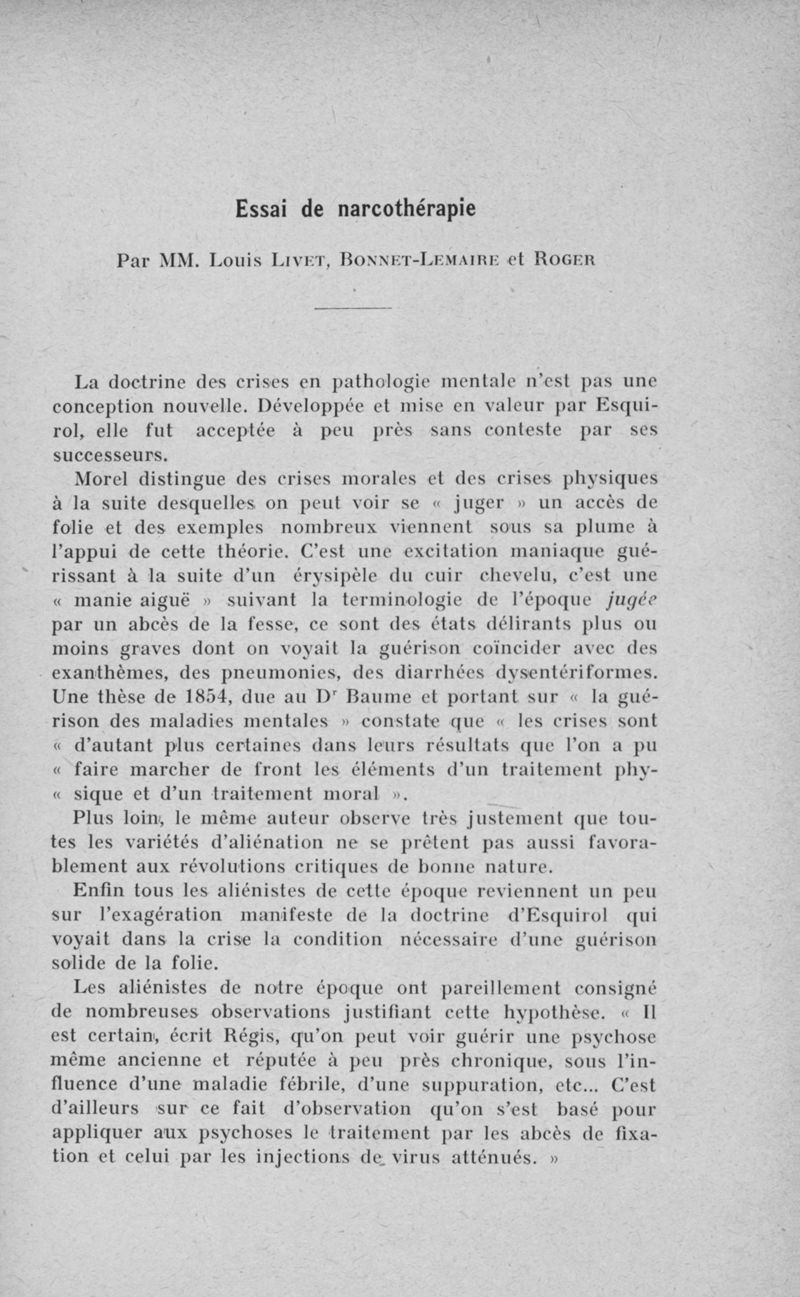 Essai de narcothérapie

Par MM. Louis Livet, Bonnet-Lemaire et Roger

La doctrine des crises en pathologie mentale n'est pas une conception nouvelle. Développée et mise en valeur par Esquirol, elle fut acceptée à peu près sans conteste par ses successeurs.

Morel distingue des crises morales et des crises physiques à la suite desquelles on peut voir se « juger » un accès de folie et des exemples nombreux viennent sous sa plume à l'appui de cette théorie. C'est une excitation maniaque guérissant à la suite d'un érysipèle du cuir chevelu, c'est une « manie aiguë » suivant la terminologie de l'époque jugée par un abcès de la fesse, ce sont des états délirants plus ou moins graves dont on voyait la guérison coïncider avec des exanthèmes, des pneumonies, des diarrhées dysentériformes. Une thèse de 1854, due au D$^r$ Baume et portant sur « la guérison des maladies mentales » constate que « les crises sont « d'autant plus certaines dans leurs résultats que l'on a pu « faire marcher de front les éléments d'un traitement phy- « sique et d'un traitement moral ».

Plus loin, le même auteur observe très justement que toutes les variétés d'aliénation ne se prêtent pas aussi favorablement aux révolutions critiques de bonne nature.

Enfin tous les aliénistes de cette époque reviennent un peu sur l'exagération manifeste de la doctrine d'Esquirol qui voyait dans la crise la condition nécessaire d'une guérison solide de la folie.

Les aliénistes de notre époque ont pareillement consigné de nombreuses observations justifiant cette hypothèse. « Il est certain, écrit Régis, qu'on peut voir guérir une psychose même ancienne et réputée à peu près chronique, sous l'influence d'une maladie fébrile, d'une suppuration, etc... C'est d'ailleurs sur ce fait d'observation qu'on s'est basé pour appliquer aux psychoses le traitement par les abcès de fixation et celui par les injections de virus atténués. »